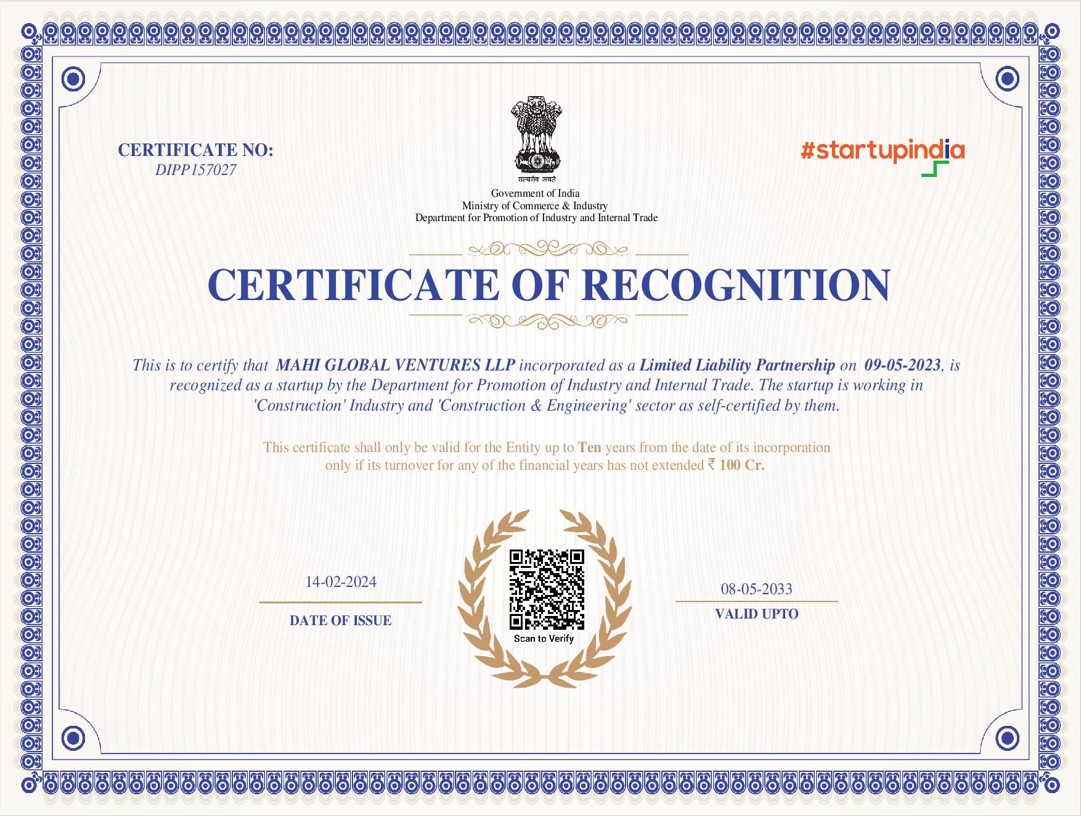 CERTIFICATE NO:
DIPP157027

सत्यमेव जयते

Government of India
Ministry of Commerce & Industry
Department for Promotion of Industry and Internal Trade

#startupindia

CERTIFICATE OF RECOGNITION

This is to certify that MAHI GLOBAL VENTURES LLP incorporated as a Limited Liability Partnership on 09-05-2023, is recognized as a startup by the Department for Promotion of Industry and Internal Trade. The startup is working in 'Construction' Industry and 'Construction & Engineering' sector as self-certified by them.

This certificate shall only be valid for the Entity up to Ten years from the date of its incorporation only if its turnover for any of the financial years has not extended ₹ 100 Cr.

14-02-2024
DATE OF ISSUE

Scan to Verify

08-05-2033
VALID UPTO